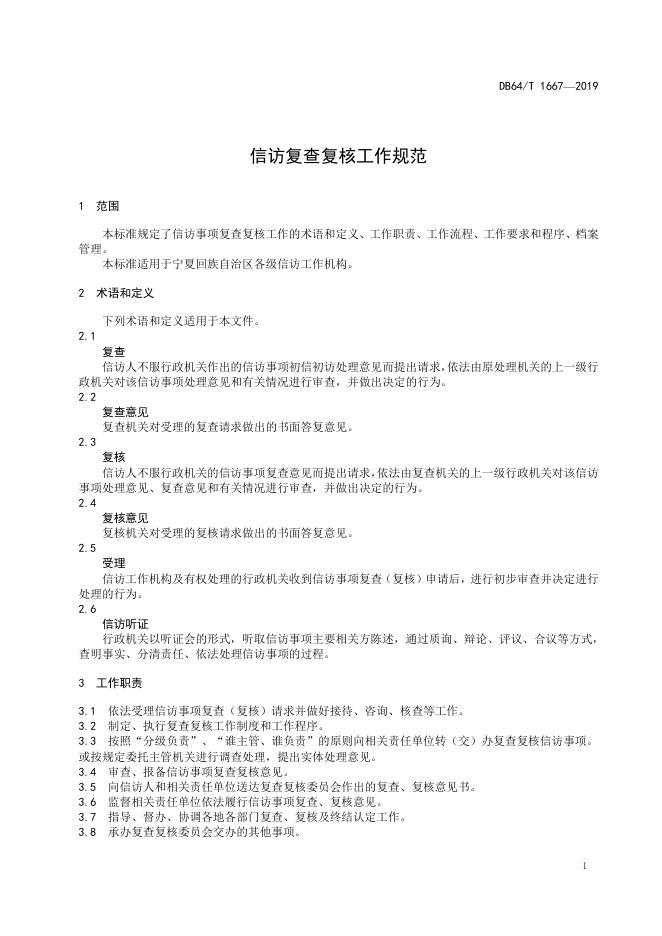 DB64/T 1667—2019

信访复查复核工作规范

1 范围

本标准规定了信访事项复查复核工作的术语和定义、工作职责、工作流程、工作要求和程序、档案管理。

本标准适用于宁夏回族自治区各级信访工作机构。

2 术语和定义

下列术语和定义适用于本文件。

2.1
复查
信访人不服行政机关作出的信访事项初信初访处理意见而提出请求，依法由原处理机关的上一级行政机关对该信访事项处理意见和有关情况进行审查，并做出决定的行为。

2.2
复查意见
复查机关对受理的复查请求做出的书面答复意见。

2.3
复核
信访人不服行政机关的信访事项复查意见而提出请求，依法由复查机关的上一级行政机关对该信访事项处理意见、复查意见和有关情况进行审查，并做出决定的行为。

2.4
复核意见
复核机关对受理的复核请求做出的书面答复意见。

2.5
受理
信访工作机构及有权处理的行政机关收到信访事项复查（复核）申请后，进行初步审查并决定进行处理的行为。

2.6
信访听证
行政机关以听证会的形式，听取信访事项主要相关方陈述，通过质询、辩论、评议、合议等方式，查明事实、分清责任、依法处理信访事项的过程。

3 工作职责

3.1 依法受理信访事项复查（复核）请求并做好接待、咨询、核查等工作。
3.2 制定、执行复查复核工作制度和工作程序。
3.3 按照“分级负责”、“谁主管、谁负责”的原则向相关责任单位转（交）办复查复核信访事项。或按规定委托主管机关进行调查处理，提出实体处理意见。
3.4 审查、报备信访事项复查复核意见。
3.5 向信访人和相关责任单位送达复查复核委员会作出的复查、复核意见书。
3.6 监督相关责任单位依法履行信访事项复查、复核意见。
3.7 指导、督办、协调各地各部门复查、复核及终结认定工作。
3.8 承办复查复核委员会交办的其他事项。

1